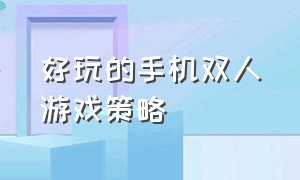 好玩的手机双人游戏策略